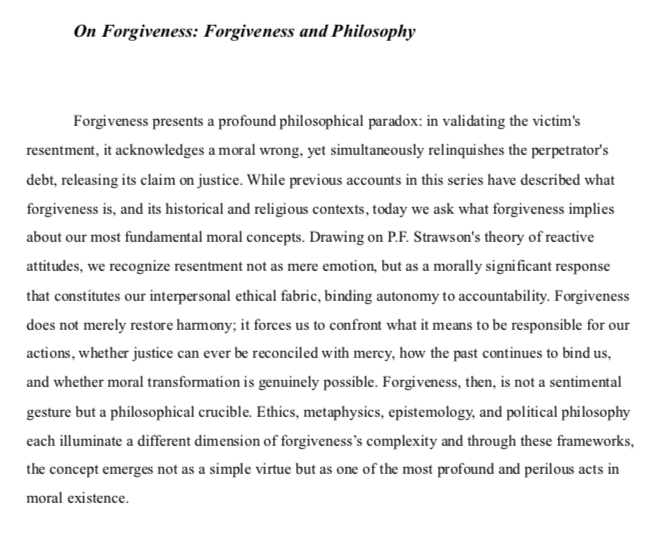 On Forgiveness: Forgiveness and Philosophy

Forgiveness presents a profound philosophical paradox: in validating the victim's resentment, it acknowledges a moral wrong, yet simultaneously relinquishes the perpetrator's debt, releasing its claim on justice. While previous accounts in this series have described what forgiveness is, and its historical and religious contexts, today we ask what forgiveness implies about our most fundamental moral concepts. Drawing on P.F. Strawson's theory of reactive attitudes, we recognize resentment not as mere emotion, but as a morally significant response that constitutes our interpersonal ethical fabric, binding autonomy to accountability. Forgiveness does not merely restore harmony; it forces us to confront what it means to be responsible for our actions, whether justice can ever be reconciled with mercy, how the past continues to bind us, and whether moral transformation is genuinely possible. Forgiveness, then, is not a sentimental gesture but a philosophical crucible. Ethics, metaphysics, epistemology, and political philosophy each illuminate a different dimension of forgiveness's complexity and through these frameworks, the concept emerges not as a simple virtue but as one of the most profound and perilous acts in moral existence.